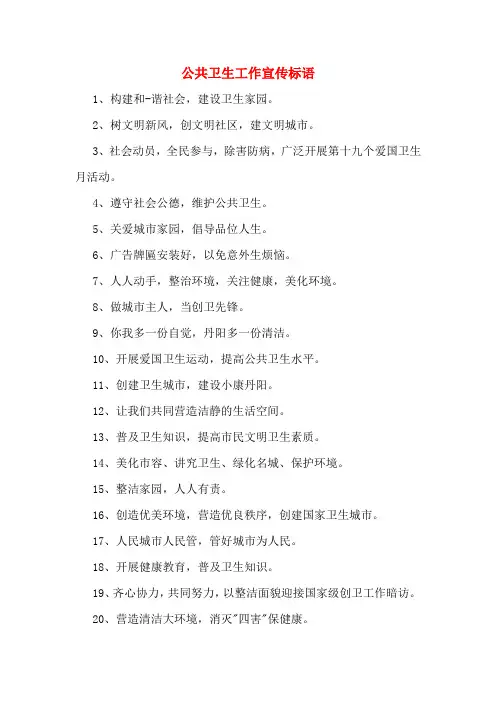 公共卫生工作宣传标语

1、构建和-谐社会，建设卫生家园。

2、树文明新风，创文明社区，建文明城市。

3、社会动员，全民参与，除害防病，广泛开展第十九个爱国卫生月活动。

4、遵守社会公德，维护公共卫生。

5、关爱城市家园，倡导品位人生。

6、广告牌匾安装好，以免意外生烦恼。

7、人人动手，整治环境，关注健康，美化环境。

8、做城市主人，当创卫先锋。

9、你我多一份自觉，丹阳多一份清洁。

10、开展爱国卫生运动，提高公共卫生水平。

11、创建卫生城市，建设小康丹阳。

12、让我们共同营造洁静的生活空间。

13、普及卫生知识，提高市民文明卫生素质。

14、美化市容、讲究卫生、绿化名城、保护环境。

15、整洁家园，人人有责。

16、创造优美环境，营造优良秩序，创建国家卫生城市。

17、人民城市人民管，管好城市为人民。

18、开展健康教育，普及卫生知识。

19、齐心协力，共同努力，以整洁面貌迎接国家级创卫工作暗访。

20、营造清洁大环境，消灭"四害"保健康。